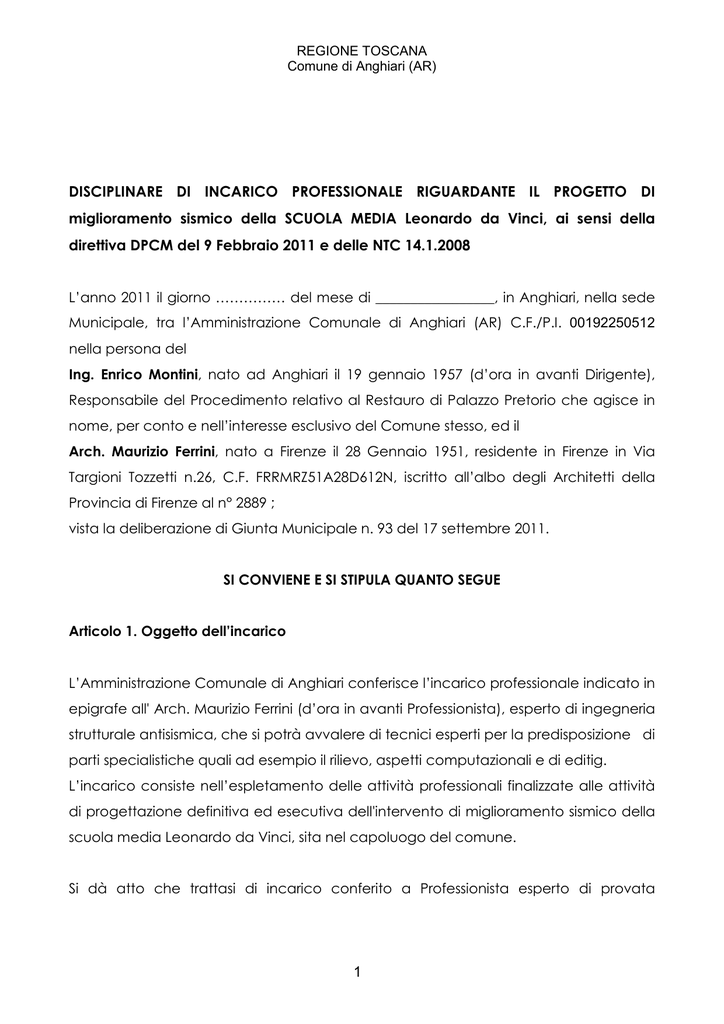 REGIONE TOSCANA
Comune di Anghiari (AR)

DISCIPLINARE DI INCARICO PROFESSIONALE RIGUARDANTE IL PROGETTO DI miglioramento sismico della SCUOLA MEDIA Leonardo da Vinci, ai sensi della direttiva DPCM del 9 Febbraio 2011 e delle NTC 14.1.2008

L'anno 2011 il giorno …………… del mese di ________________, in Anghiari, nella sede Municipale, tra l'Amministrazione Comunale di Anghiari (AR) C.F./P.I. 00192250512 nella persona del
Ing. Enrico Montini, nato ad Anghiari il 19 gennaio 1957 (d'ora in avanti Dirigente), Responsabile del Procedimento relativo al Restauro di Palazzo Pretorio che agisce in nome, per conto e nell'interesse esclusivo del Comune stesso, ed il
Arch. Maurizio Ferrini, nato a Firenze il 28 Gennaio 1951, residente in Firenze in Via Targioni Tozzetti n.26, C.F. FRRMRZ51A28D612N, iscritto all'albo degli Architetti della Provincia di Firenze al n° 2889 ;
vista la deliberazione di Giunta Municipale n. 93 del 17 settembre 2011.

SI CONVIENE E SI STIPULA QUANTO SEGUE

Articolo 1. Oggetto dell'incarico

L'Amministrazione Comunale di Anghiari conferisce l'incarico professionale indicato in epigrafe all' Arch. Maurizio Ferrini (d'ora in avanti Professionista), esperto di ingegneria strutturale antisismica, che si potrà avvalere di tecnici esperti per la predisposizione di parti specialistiche quali ad esempio il rilievo, aspetti computazionali e di editig.
L'incarico consiste nell'espletamento delle attività professionali finalizzate alle attività di progettazione definitiva ed esecutiva dell'intervento di miglioramento sismico della scuola media Leonardo da Vinci, sita nel capoluogo del comune.

Si dà atto che trattasi di incarico conferito a Professionista esperto di provata

1